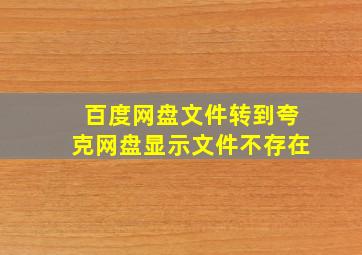 百度网盘文件转到夸克网盘显示文件不存在